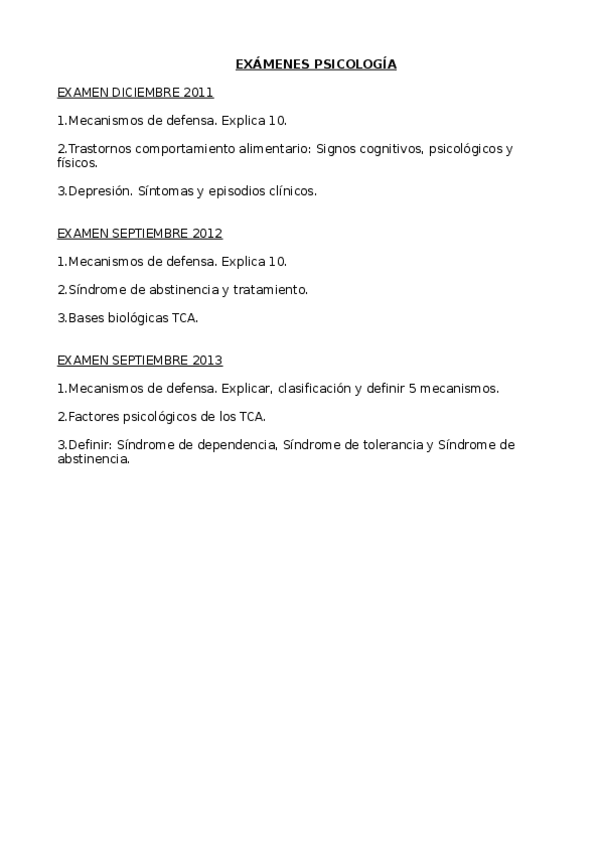 EXÁMENES PSICOLOGÍA

EXAMEN DICIEMBRE 2011

1.Mecanismos de defensa. Explica 10.

2.Trastornos comportamiento alimentario: Signos cognitivos, psicológicos y físicos.

3.Depresión. Síntomas y episodios clínicos.

EXAMEN SEPTIEMBRE 2012

1.Mecanismos de defensa. Explica 10.

2.Síndrome de abstinencia y tratamiento.

3.Bases biológicas TCA.

EXAMEN SEPTIEMBRE 2013

1.Mecanismos de defensa. Explicar, clasificación y definir 5 mecanismos.

2.Factores psicológicos de los TCA.

3.Definir: Síndrome de dependencia, Síndrome de tolerancia y Síndrome de abstinencia.